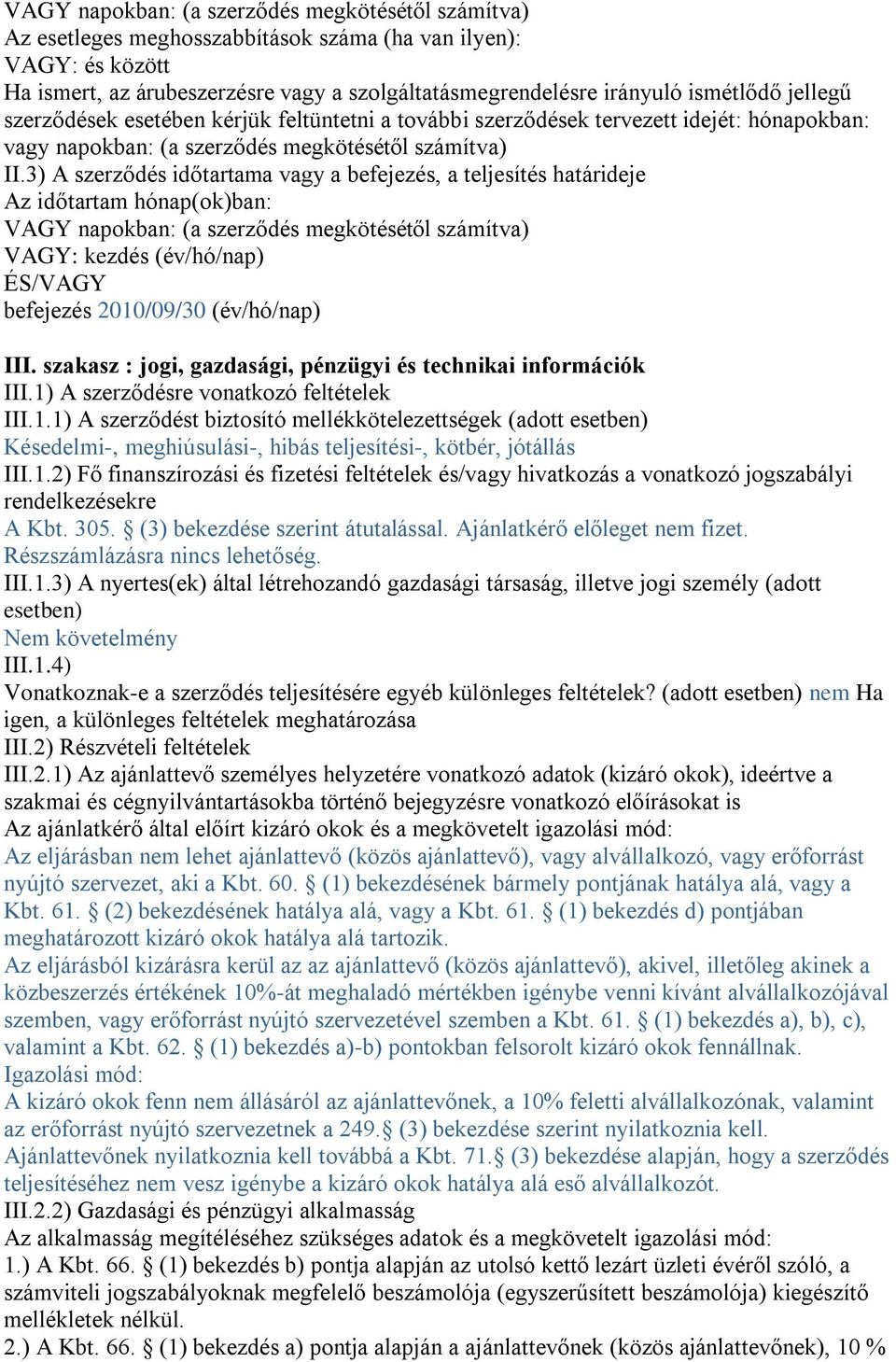 VAGY napokban: (a szerződés megkötésétől számítva)
Az esetleges meghosszabbítások száma (ha van ilyen):
VAGY: és között
Ha ismert, az árubeszerzésre vagy a szolgáltatásmegrendelésre irányuló ismétlődő jellegű szerződések esetében kérjük feltüntetni a további szerződések tervezett idejét: hónapokban: vagy napokban: (a szerződés megkötésétől számítva)
II.3) A szerződés időtartama vagy a befejezés, a teljesítés határideje
Az időtartam hónap(ok)ban:
VAGY napokban: (a szerződés megkötésétől számítva)
VAGY: kezdés (év/hó/nap)
ÉS/VAGY
befejezés 2010/09/30 (év/hó/nap)

III. szakasz : jogi, gazdasági, pénzügyi és technikai információk
III.1) A szerződésre vonatkozó feltételek
III.1.1) A szerződést biztosító mellékkötelezettségek (adott esetben)
Késedelmi-, meghiúsulási-, hibás teljesítési-, kötbér, jótállás
III.1.2) Fő finanszírozási és fizetési feltételek és/vagy hivatkozás a vonatkozó jogszabályi rendelkezésekre
A Kbt. 305. § (3) bekezdése szerint átutalással. Ajánlatkérő előleget nem fizet. Részszámlázásra nincs lehetőség.
III.1.3) A nyertes(ek) által létrehozandó gazdasági társaság, illetve jogi személy (adott esetben)
Nem követelmény
III.1.4)
Vonatkoznak-e a szerződés teljesítésére egyéb különleges feltételek? (adott esetben) nem Ha igen, a különleges feltételek meghatározása
III.2) Részvételi feltételek
III.2.1) Az ajánlattevő személyes helyzetére vonatkozó adatok (kizáró okok), ideértve a szakmai és cégnyilvántartásokba történő bejegyzésre vonatkozó előírásokat is
Az ajánlatkérő által előírt kizáró okok és a megkövetelt igazolási mód:
Az eljárásban nem lehet ajánlattevő (közös ajánlattevő), vagy alvállalkozó, vagy erőforrást nyújtó szervezet, aki a Kbt. 60. § (1) bekezdésének bármely pontjának hatálya alá, vagy a Kbt. 61. § (2) bekezdésének hatálya alá, vagy a Kbt. 61. § (1) bekezdés d) pontjában meghatározott kizáró okok hatálya alá tartozik.
Az eljárásból kizárásra kerül az az ajánlattevő (közös ajánlattevő), akivel, illetőleg akinek a közbeszerzés értékének 10%-át meghaladó mértékben igénybe venni kívánt alvállalkozójával szemben, vagy erőforrást nyújtó szervezetével szemben a Kbt. 61. § (1) bekezdés a), b), c), valamint a Kbt. 62. § (1) bekezdés a)-b) pontokban felsorolt kizáró okok fennállnak.
Igazolási mód:
A kizáró okok fenn nem állásáról az ajánlattevőnek, a 10% feletti alvállalkozónak, valamint az erőforrást nyújtó szervezetnek a 249.§ (3) bekezdése szerint nyilatkoznia kell. Ajánlattevőnek nyilatkoznia kell továbbá a Kbt. 71.§ (3) bekezdése alapján, hogy a szerződés teljesítéséhez nem vesz igénybe a kizáró okok hatálya alá eső alvállalkozót.
III.2.2) Gazdasági és pénzügyi alkalmasság
Az alkalmasság megítéléséhez szükséges adatok és a megkövetelt igazolási mód:
1.) A Kbt. 66. § (1) bekezdés b) pontja alapján az utolsó kettő lezárt üzleti évéről szóló, a számviteli jogszabályoknak megfelelő beszámolója (egyszerűsített beszámolója) kiegészítő mellékletek nélkül.
2.) A Kbt. 66. § (1) bekezdés a) pontja alapján a ajánlattevőnek (közös ajánlattevőnek), 10 %